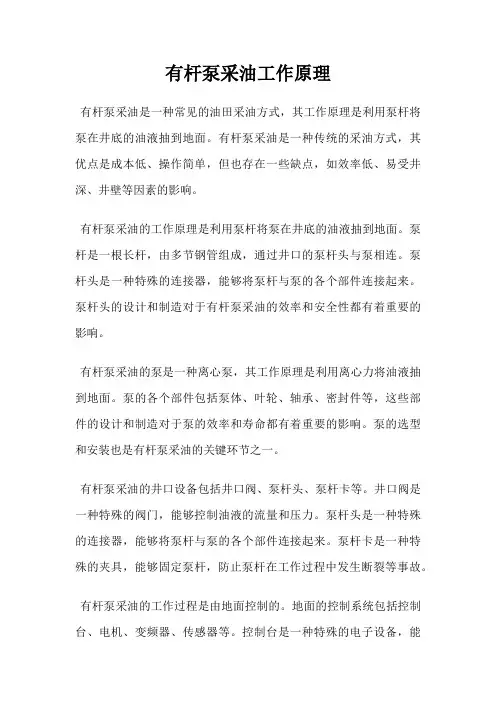 有杆泵采油工作原理

有杆泵采油是一种常见的油田采油方式，其工作原理是利用泵杆将泵在井底的油液抽到地面。有杆泵采油是一种传统的采油方式，其优点是成本低、操作简单，但也存在一些缺点，如效率低、易受井深、井壁等因素的影响。

有杆泵采油的工作原理是利用泵杆将泵在井底的油液抽到地面。泵杆是一根长杆，由多节钢管组成，通过井口的泵杆头与泵相连。泵杆头是一种特殊的连接器，能够将泵杆与泵的各个部件连接起来。泵杆头的设计和制造对于有杆泵采油的效率和安全性都有着重要的影响。

有杆泵采油的泵是一种离心泵，其工作原理是利用离心力将油液抽到地面。泵的各个部件包括泵体、叶轮、轴承、密封件等，这些部件的设计和制造对于泵的效率和寿命都有着重要的影响。泵的选型和安装也是有杆泵采油的关键环节之一。

有杆泵采油的井口设备包括井口阀、泵杆头、泵杆卡等。井口阀是一种特殊的阀门，能够控制油液的流量和压力。泵杆头是一种特殊的连接器，能够将泵杆与泵的各个部件连接起来。泵杆卡是一种特殊的夹具，能够固定泵杆，防止泵杆在工作过程中发生断裂等事故。

有杆泵采油的工作过程是由地面控制的。地面的控制系统包括控制台、电机、变频器、传感器等。控制台是一种特殊的电子设备，能